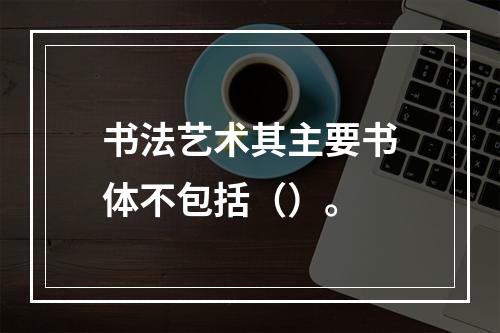 书法艺术其主要书体不包括（）。